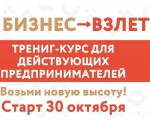 БИЗНЕС→ВЗЛЕТ

ТРЕНИГ-КУРС ДЛЯ ДЕЙСТВУЮЩИХ ПРЕДПРИНИМАТЕЛЕЙ

Возьми новую высоту!

Старт 30 октября